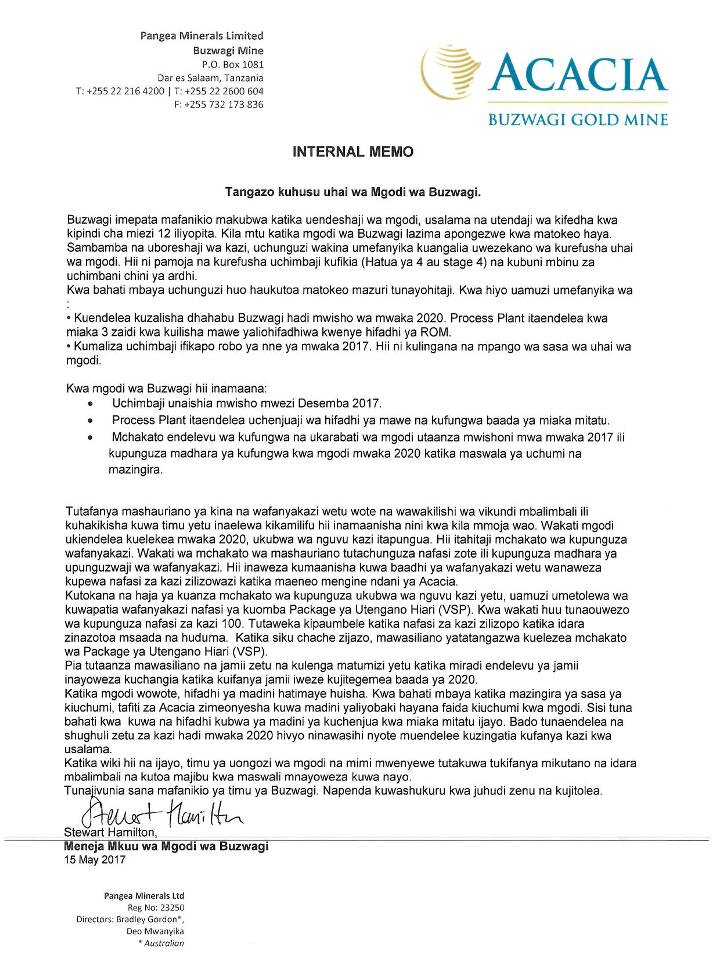 Pangea Minerals Limited
Buzwagi Mine
P.O. Box 1081
Dar es Salaam, Tanzania
T: +255 22 216 4200 | T: +255 22 2600 604
F: +255 732 173 836

ACACIA
BUZWAGI GOLD MINE

INTERNAL MEMO

Tangazo kuhusu uhai wa Mgodi wa Buzwagi.

Buzwagi imepata mafanikio makubwa katika uendeshaji wa mgodi, usalama na utendaji wa kifedha kwa kipindi cha miezi 12 iliyopita. Kila mtu katika mgodi wa Buzwagi lazima apongezwe kwa matokeo haya. Sambamba na uboreshaji wa kazi, uchunguzi wakina umefanyika kuangalia uwezekano wa kurefusha uhai wa mgodi. Hii ni pamoja na kurefusha uchimbaji kufikia (Hatua ya 4 au stage 4) na kubuni mbinu za uchimbani chini ya ardhi.
Kwa bahati mbaya uchunguzi huo haukutoa matokeo mazuri tunayohitaji. Kwa hiyo uamuzi umefanyika wa :
• Kuendelea kuzalisha dhahabu Buzwagi hadi mwisho wa mwaka 2020. Process Plant itaendelea kwa miaka 3 zaidi kwa kuilisha mawe yaliohifadhiwa kwenye hifadhi ya ROM.
• Kumaliza uchimbaji ifikapo robo ya nne ya mwaka 2017. Hii ni kulingana na mpango wa sasa wa uhai wa mgodi.

Kwa mgodi wa Buzwagi hii inamaana:
• Uchimbaji unaishia mwisho mwezi Desemba 2017.
• Process Plant itaendelea uchenjuaji wa hifadhi ya mawe na kufungwa baada ya miaka mitatu.
• Mchakato endelevu wa kufungwa na ukarabati wa mgodi utaanza mwishoni mwa mwaka 2017 ili kupunguza madhara ya kufungwa kwa mgodi mwaka 2020 katika maswala ya uchumi na mazingira.

Tutafanya mashauriano ya kina na wafanyakazi wetu wote na wawakilishi wa vikundi mbalimbali ili kuhakikisha kuwa timu yetu inaelewa kikamilifu hii inamaanisha nini kwa kila mmoja wao. Wakati mgodi ukiendelea kuelekea mwaka 2020, ukubwa wa nguvu kazi itapungua. Hii itahitaji mchakato wa kupunguza wafanyakazi. Wakati wa mchakato wa mashauriano tutachunguza nafasi zote ili kupunguza madhara ya upunguzwaji wa wafanyakazi. Hii inaweza kumaanisha kuwa baadhi ya wafanyakazi wetu wanaweza kupewa nafasi za kazi zilizowazi katika maeneo mengine ndani ya Acacia.
Kutokana na haja ya kuanza mchakato wa kupunguza ukubwa wa nguvu kazi yetu, uamuzi umetolewa wa kuwapatia wafanyakazi nafasi ya kuomba Package ya Utengano Hiari (VSP). Kwa wakati huu tunaouwezo wa kupunguza nafasi za kazi 100. Tutaweka kipaumbele katika nafasi za kazi zilizopo katika idara zinazotoa msaada na huduma. Katika siku chache zijazo, mawasiliano yatatangazwa kuelezea mchakato wa Package ya Utengano Hiari (VSP).
Pia tutaanza mawasiliano na jamii zetu na kulenga matumizi yetu katika miradi endelevu ya jamii inayoweza kuchangia katika kuifanya jamii iweze kujitegemea baada ya 2020.
Katika mgodi wowote, hifadhi ya madini hatimaye huisha. Kwa bahati mbaya katika mazingira ya sasa ya kiuchumi, tafiti za Acacia zimeonyesha kuwa madini yaliyobaki hayana faida kiuchumi kwa mgodi. Sisi tuna bahati kwa kuwa na hifadhi kubwa ya madini ya kuchenjua kwa miaka mitatu ijayo. Bado tunaendelea na shughuli zetu za kazi hadi mwaka 2020 hivyo ninawasihi nyote muendelee kuzingatia kufanya kazi kwa usalama.
Katika wiki hii na ijayo, timu ya uongozi wa mgodi na mimi mwenyewe tutakuwa tukifanya mikutano na idara mbalimbali na kutoa majibu kwa maswali mnayoweza kuwa nayo.
Tunajivunia sana mafanikio ya timu ya Buzwagi. Napenda kuwashukuru kwa juhudi zenu na kujitolea.

Stewart Hamilton
Stewart Hamilton,
Meneja Mkuu wa Mgodi wa Buzwagi
15 May 2017

Pangea Minerals Ltd
Reg No: 23250
Directors: Bradley Gordon*,
Deo Mwanyika
* Australian